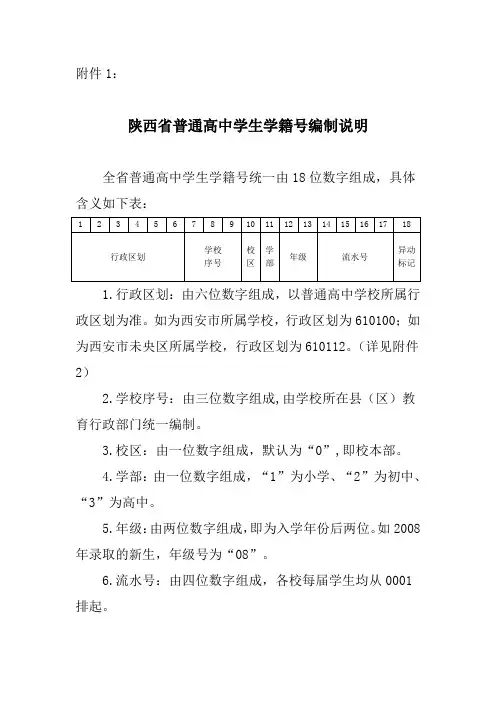 附件 1：

陕西省普通高中学生学籍号编制说明

全省普通高中学生学籍号统一由 18 位数字组成，具体含义如下表：

| 1 | 2 | 3 | 4 | 5 | 6 | 7 | 8 | 9 | 10 | 11 | 12 | 13 | 14 | 15 | 16 | 17 | 18 |
|---|---|---|---|---|---|---|---|---|---|---|---|---|---|---|---|---|---|
| 行政区划 | | | | | | 学校序号 | | | 校区 | 学部 | 年级 | | 流水号 | | | | 异动标记 |

1.行政区划：由六位数字组成，以普通高中学校所属行政区划为准。如为西安市所属学校，行政区划为 610100；如为西安市未央区所属学校，行政区划为 610112。（详见附件 2）

2.学校序号：由三位数字组成,由学校所在县（区）教育行政部门统一编制。

3.校区：由一位数字组成，默认为“0”,即校本部。

4.学部：由一位数字组成，“1”为小学、“2”为初中、“3”为高中。

5.年级：由两位数字组成，即为入学年份后两位。如 2008 年录取的新生，年级号为“08”。

6.流水号：由四位数字组成，各校每届学生均从 0001 排起。